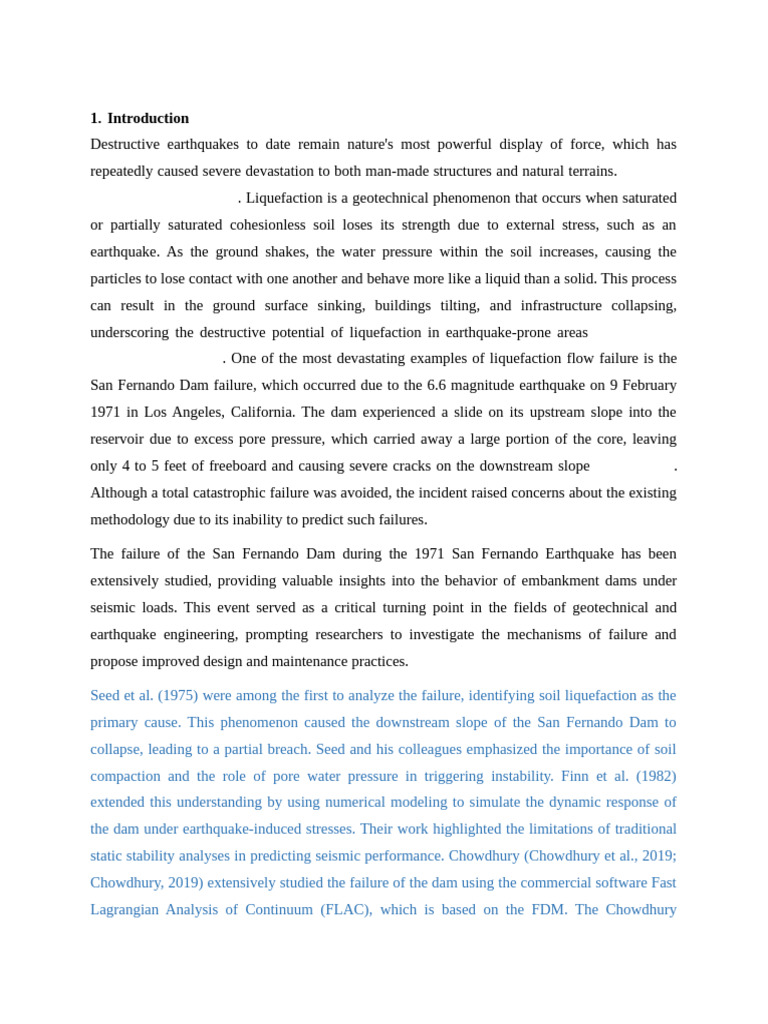 1. Introduction

Destructive earthquakes to date remain nature's most powerful display of force, which has repeatedly caused severe devastation to both man-made structures and natural terrains. . Liquefaction is a geotechnical phenomenon that occurs when saturated or partially saturated cohesionless soil loses its strength due to external stress, such as an earthquake. As the ground shakes, the water pressure within the soil increases, causing the particles to lose contact with one another and behave more like a liquid than a solid. This process can result in the ground surface sinking, buildings tilting, and infrastructure collapsing, underscoring the destructive potential of liquefaction in earthquake-prone areas . One of the most devastating examples of liquefaction flow failure is the San Fernando Dam failure, which occurred due to the 6.6 magnitude earthquake on 9 February 1971 in Los Angeles, California. The dam experienced a slide on its upstream slope into the reservoir due to excess pore pressure, which carried away a large portion of the core, leaving only 4 to 5 feet of freeboard and causing severe cracks on the downstream slope . Although a total catastrophic failure was avoided, the incident raised concerns about the existing methodology due to its inability to predict such failures.

The failure of the San Fernando Dam during the 1971 San Fernando Earthquake has been extensively studied, providing valuable insights into the behavior of embankment dams under seismic loads. This event served as a critical turning point in the fields of geotechnical and earthquake engineering, prompting researchers to investigate the mechanisms of failure and propose improved design and maintenance practices.

Seed et al. (1975) were among the first to analyze the failure, identifying soil liquefaction as the primary cause. This phenomenon caused the downstream slope of the San Fernando Dam to collapse, leading to a partial breach. Seed and his colleagues emphasized the importance of soil compaction and the role of pore water pressure in triggering instability. Finn et al. (1982) extended this understanding by using numerical modeling to simulate the dynamic response of the dam under earthquake-induced stresses. Their work highlighted the limitations of traditional static stability analyses in predicting seismic performance. Chowdhury (Chowdhury et al., 2019; Chowdhury, 2019) extensively studied the failure of the dam using the commercial software Fast Lagrangian Analysis of Continuum (FLAC), which is based on the FDM. The Chowdhury